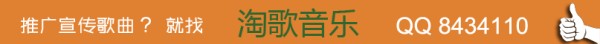 推广宣传歌曲？ 就找 淘歌音乐 QQ 8434110